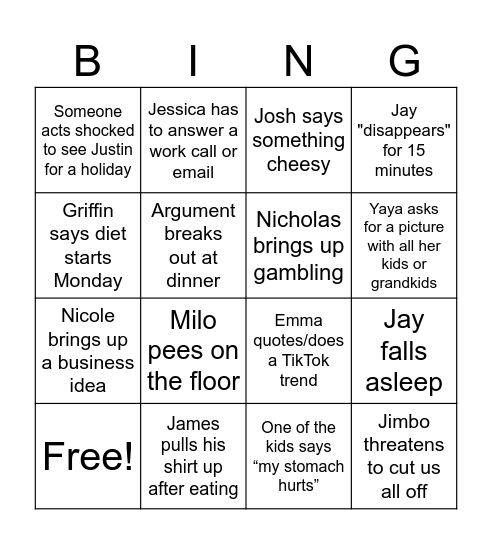 | B | I | N | G |
|---|---|---|---|
| Someone acts shocked to see Justin for a holiday | Jessica has to answer a work call or email | Josh says something cheesy | Jay "disappears" for 15 minutes |
| Griffin says diet starts Monday | Argument breaks out at dinner | Nicholas brings up gambling | Yaya asks for a picture with all her kids or grandkids |
| Nicole brings up a business idea | Milo pees on the floor | Emma quotes/does a TikTok trend | Jay falls asleep |
| Free! | James pulls his shirt up after eating | One of the kids says “my stomach hurts” | Jimbo threatens to cut us all off |